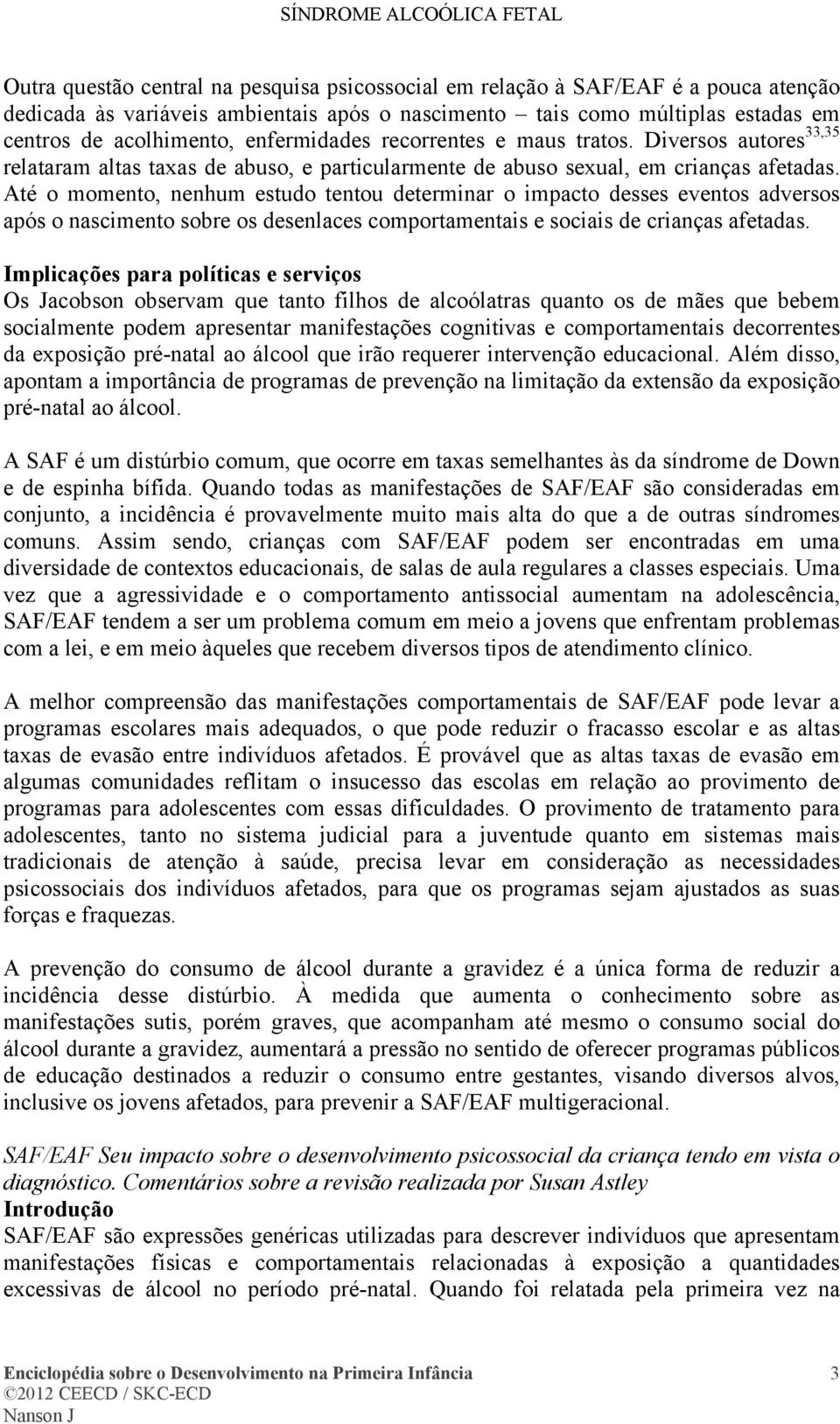 SÍNDROME ALCOÓLICA FETAL

Outra questão central na pesquisa psicossocial em relação à SAF/EAF é a pouca atenção dedicada às variáveis ambientais após o nascimento – tais como múltiplas estadas em centros de acolhimento, enfermidades recorrentes e maus tratos. Diversos autores$^{33,35}$ relataram altas taxas de abuso, e particularmente de abuso sexual, em crianças afetadas. Até o momento, nenhum estudo tentou determinar o impacto desses eventos adversos após o nascimento sobre os desenlaces comportamentais e sociais de crianças afetadas.

Implicações para políticas e serviços
Os Jacobson observam que tanto filhos de alcoólatras quanto os de mães que bebem socialmente podem apresentar manifestações cognitivas e comportamentais decorrentes da exposição pré-natal ao álcool que irão requerer intervenção educacional. Além disso, apontam a importância de programas de prevenção na limitação da extensão da exposição pré-natal ao álcool.

A SAF é um distúrbio comum, que ocorre em taxas semelhantes às da síndrome de Down e de espinha bífida. Quando todas as manifestações de SAF/EAF são consideradas em conjunto, a incidência é provavelmente muito mais alta do que a de outras síndromes comuns. Assim sendo, crianças com SAF/EAF podem ser encontradas em uma diversidade de contextos educacionais, de salas de aula regulares a classes especiais. Uma vez que a agressividade e o comportamento antissocial aumentam na adolescência, SAF/EAF tendem a ser um problema comum em meio a jovens que enfrentam problemas com a lei, e em meio àqueles que recebem diversos tipos de atendimento clínico.

A melhor compreensão das manifestações comportamentais de SAF/EAF pode levar a programas escolares mais adequados, o que pode reduzir o fracasso escolar e as altas taxas de evasão entre indivíduos afetados. É provável que as altas taxas de evasão em algumas comunidades reflitam o insucesso das escolas em relação ao provimento de programas para adolescentes com essas dificuldades. O provimento de tratamento para adolescentes, tanto no sistema judicial para a juventude quanto em sistemas mais tradicionais de atenção à saúde, precisa levar em consideração as necessidades psicossociais dos indivíduos afetados, para que os programas sejam ajustados as suas forças e fraquezas.

A prevenção do consumo de álcool durante a gravidez é a única forma de reduzir a incidência desse distúrbio. À medida que aumenta o conhecimento sobre as manifestações sutis, porém graves, que acompanham até mesmo o consumo social do álcool durante a gravidez, aumentará a pressão no sentido de oferecer programas públicos de educação destinados a reduzir o consumo entre gestantes, visando diversos alvos, inclusive os jovens afetados, para prevenir a SAF/EAF multigeracional.

SAF/EAF Seu impacto sobre o desenvolvimento psicossocial da criança tendo em vista o diagnóstico. Comentários sobre a revisão realizada por Susan Astley
Introdução
SAF/EAF são expressões genéricas utilizadas para descrever indivíduos que apresentam manifestações físicas e comportamentais relacionadas à exposição a quantidades excessivas de álcool no período pré-natal. Quando foi relatada pela primeira vez na

Enciclopédia sobre o Desenvolvimento na Primeira Infância 3
©2012 CEECD / SKC-ECD
Nanson J